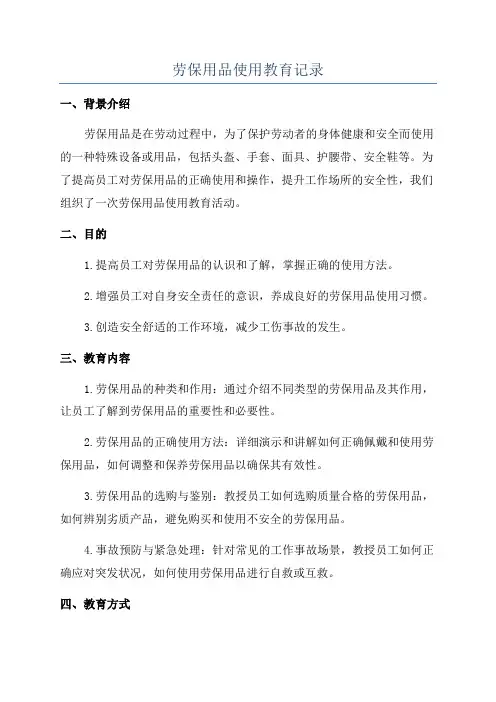 劳保用品使用教育记录

一、背景介绍

劳保用品是在劳动过程中，为了保护劳动者的身体健康和安全而使用的一种特殊设备或用品，包括头盔、手套、面具、护腰带、安全鞋等。为了提高员工对劳保用品的正确使用和操作，提升工作场所的安全性，我们组织了一次劳保用品使用教育活动。

二、目的

1.提高员工对劳保用品的认识和了解，掌握正确的使用方法。

2.增强员工对自身安全责任的意识，养成良好的劳保用品使用习惯。

3.创造安全舒适的工作环境，减少工伤事故的发生。

三、教育内容

1.劳保用品的种类和作用：通过介绍不同类型的劳保用品及其作用，让员工了解到劳保用品的重要性和必要性。

2.劳保用品的正确使用方法：详细演示和讲解如何正确佩戴和使用劳保用品，如何调整和保养劳保用品以确保其有效性。

3.劳保用品的选购与鉴别：教授员工如何选购质量合格的劳保用品，如何辨别劣质产品，避免购买和使用不安全的劳保用品。

4.事故预防与紧急处理：针对常见的工作事故场景，教授员工如何正确应对突发状况，如何使用劳保用品进行自救或互救。

四、教育方式